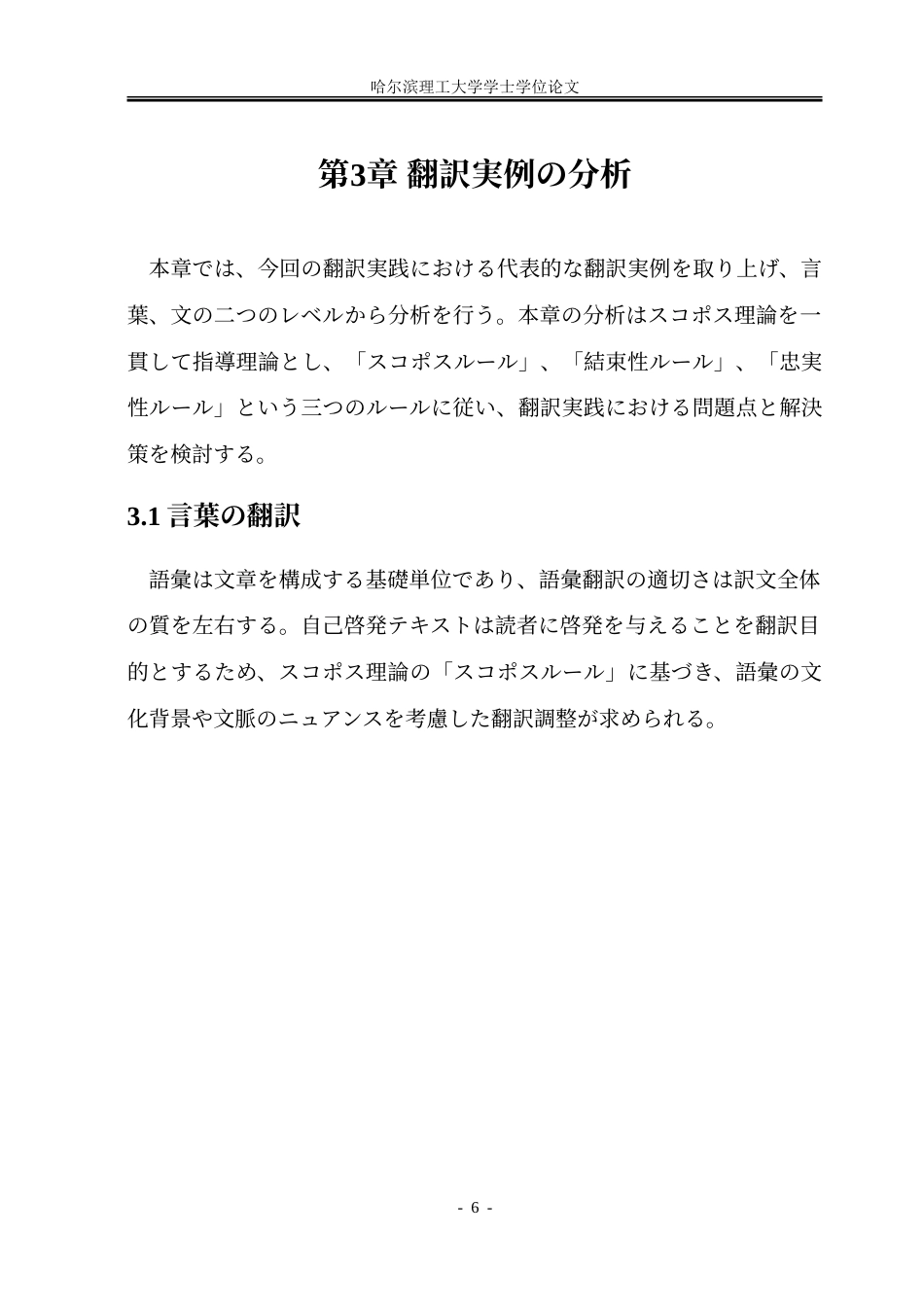 哈尔滨理工大学学士学位论文

第3章 翻訳実例の分析

本章では、今回の翻訳実践における代表的な翻訳実例を取り上げ、言葉、文の二つのレベルから分析を行う。本章の分析はスコポス理論を一貫して指導理論とし、「スコポスルール」、「結束性ルール」、「忠実性ルール」という三つのルールに従い、翻訳実践における問題点と解決策を検討する。

3.1 言葉の翻訳

語彙は文章を構成する基礎単位であり、語彙翻訳の適切さは訳文全体の質を左右する。自己啓発テキストは読者に啓発を与えることを翻訳目的とするため、スコポス理論の「スコポスルール」に基づき、語彙の文化背景や文脈のニュアンスを考慮した翻訳調整が求められる。

- 6 -